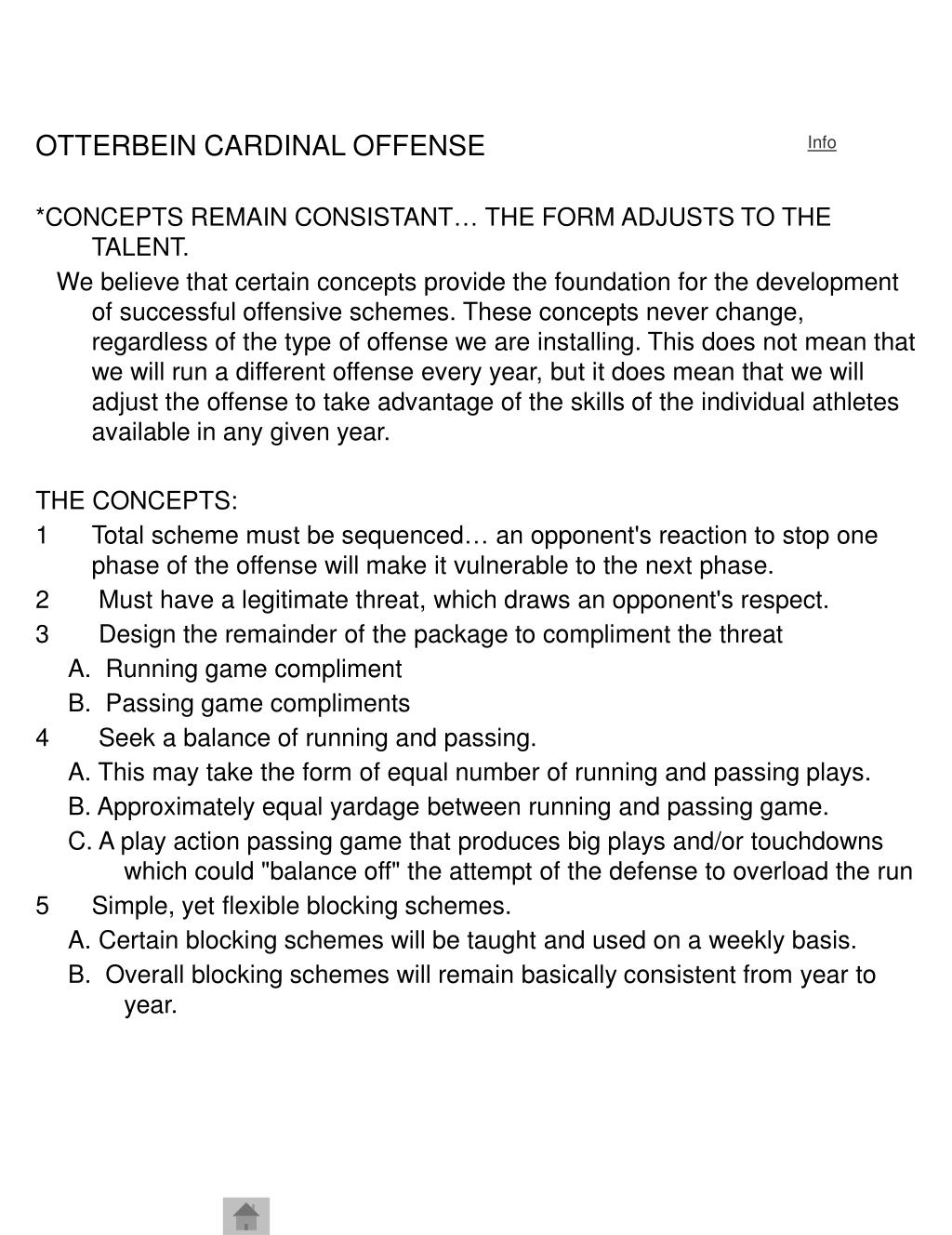 OTTERBEIN CARDINAL OFFENSE

Info

*CONCEPTS REMAIN CONSISTANT… THE FORM ADJUSTS TO THE TALENT.

We believe that certain concepts provide the foundation for the development of successful offensive schemes. These concepts never change, regardless of the type of offense we are installing. This does not mean that we will run a different offense every year, but it does mean that we will adjust the offense to take advantage of the skills of the individual athletes available in any given year.

THE CONCEPTS:

1 Total scheme must be sequenced… an opponent's reaction to stop one phase of the offense will make it vulnerable to the next phase.

2 Must have a legitimate threat, which draws an opponent's respect.

3 Design the remainder of the package to compliment the threat

A. Running game compliment

B. Passing game compliments

4 Seek a balance of running and passing.

A. This may take the form of equal number of running and passing plays.

B. Approximately equal yardage between running and passing game.

C. A play action passing game that produces big plays and/or touchdowns which could "balance off" the attempt of the defense to overload the run

5 Simple, yet flexible blocking schemes.

A. Certain blocking schemes will be taught and used on a weekly basis.

B. Overall blocking schemes will remain basically consistent from year to year.